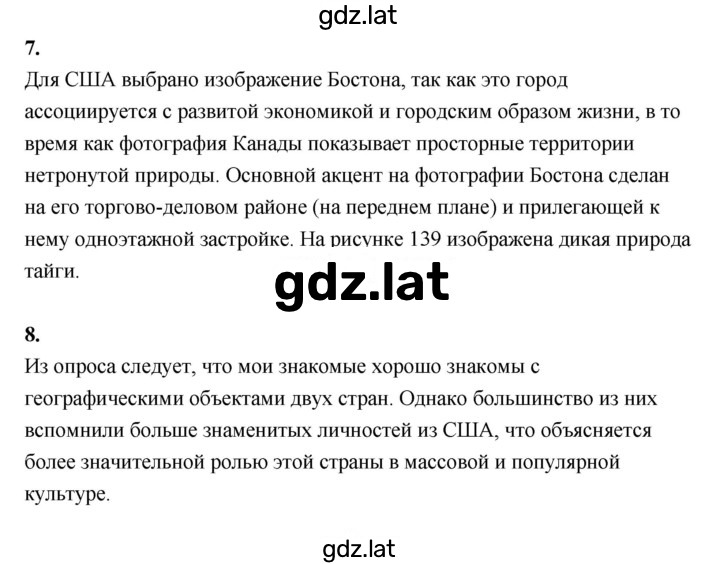 gdz.lat

7.
Для США выбрано изображение Бостона, так как это город ассоциируется с развитой экономикой и городским образом жизни, в то время как фотография Канады показывает просторные территории нетронутой природы. Основной акцент на фотографии Бостона сделан на его торгово-деловом районе (на переднем плане) и прилегающей к нему одноэтажной застройке. На рисунке 139 изображена дикая природа тайги.

gdz.lat

8.
Из опроса следует, что мои знакомые хорошо знакомы с географическими объектами двух стран. Однако большинство из них вспомнили больше знаменитых личностей из США, что объясняется более значительной ролью этой страны в массовой и популярной культуре.

gdz.lat